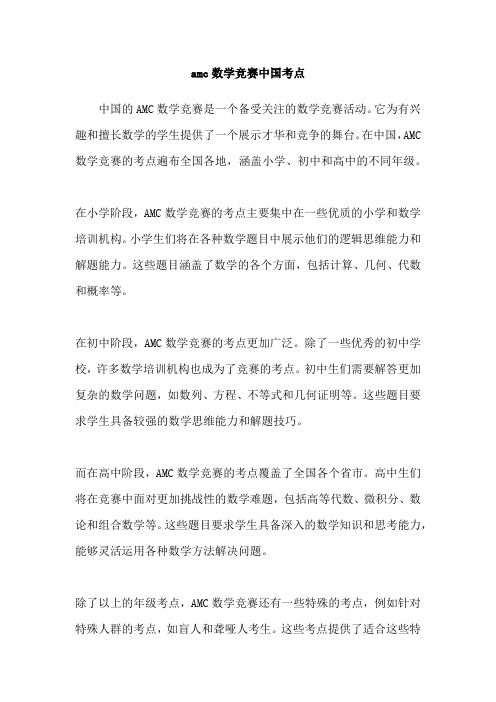 amc 数学竞赛中国考点

中国的 AMC 数学竞赛是一个备受关注的数学竞赛活动。它为有兴趣和擅长数学的学生提供了一个展示才华和竞争的舞台。在中国，AMC 数学竞赛的考点遍布全国各地，涵盖小学、初中和高中的不同年级。

在小学阶段，AMC 数学竞赛的考点主要集中在一些优质的小学和数学培训机构。小学生们将在各种数学题目中展示他们的逻辑思维能力和解题能力。这些题目涵盖了数学的各个方面，包括计算、几何、代数和概率等。

在初中阶段，AMC 数学竞赛的考点更加广泛。除了一些优秀的初中学校，许多数学培训机构也成为了竞赛的考点。初中生们需要解答更加复杂的数学问题，如数列、方程、不等式和几何证明等。这些题目要求学生具备较强的数学思维能力和解题技巧。

而在高中阶段，AMC 数学竞赛的考点覆盖了全国各个省市。高中生们将在竞赛中面对更加挑战性的数学难题，包括高等代数、微积分、数论和组合数学等。这些题目要求学生具备深入的数学知识和思考能力，能够灵活运用各种数学方法解决问题。

除了以上的年级考点，AMC 数学竞赛还有一些特殊的考点，例如针对特殊人群的考点，如盲人和聋哑人考生。这些考点提供了适合这些特